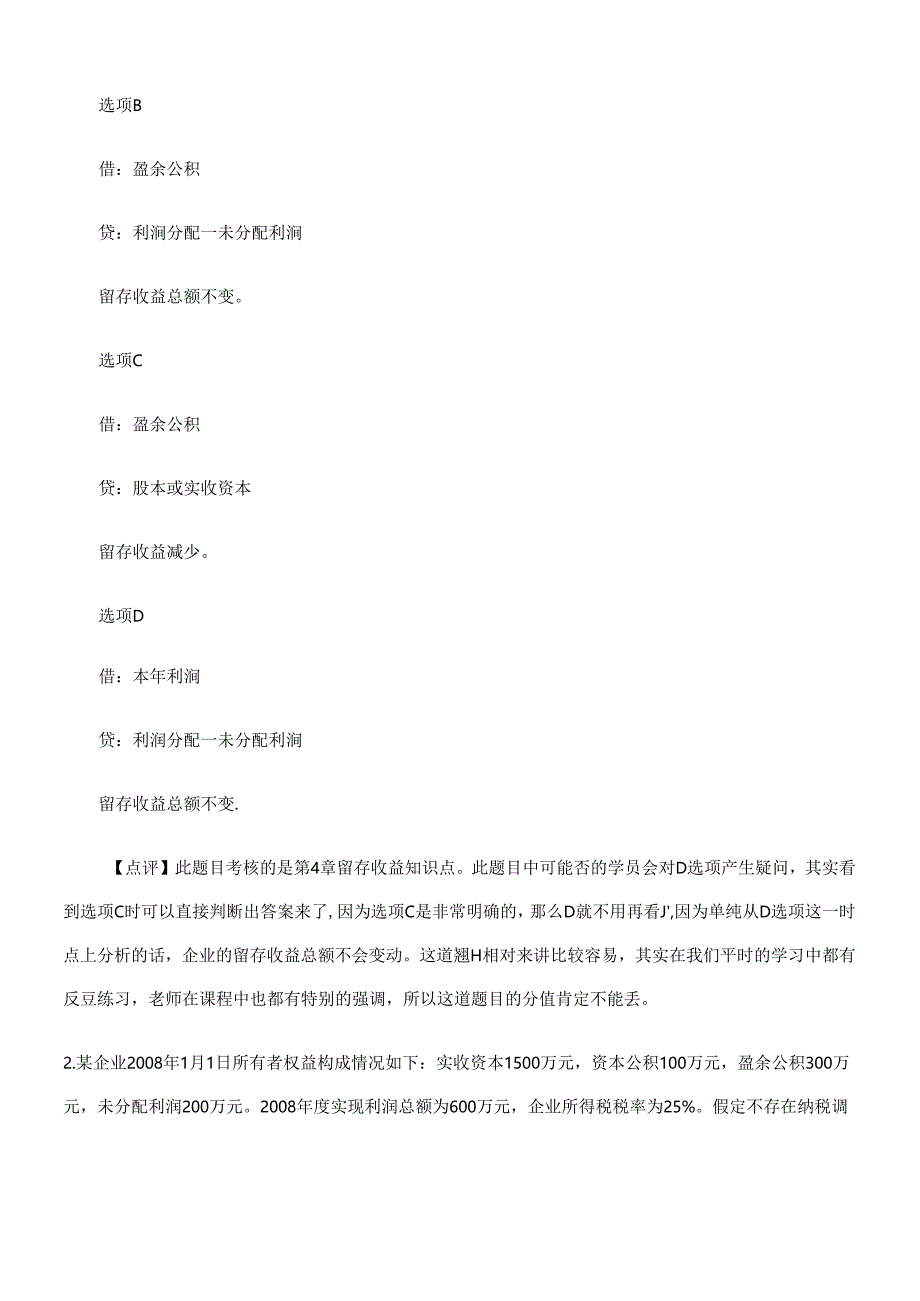 选项B

借：盈余公积

贷：利润分配一未分配利润

留存收益总额不变。

选项C

借：盈余公积

贷：股本或实收资本

留存收益减少。

选项D

借：本年利润

贷：利润分配一未分配利润

留存收益总额不变.

【点评】此题目考核的是第4章留存收益知识点。此题目中可能否的学员会对D选项产生疑问，其实看到选项C时可以直接判断出答案来了，因为选项C是非常明确的，那么D就不用再看J',因为单纯从D选项这一时点上分析的话，企业的留存收益总额不会变动。这道翘H相对来讲比较容易，其实在我们平时的学习中都有反豆练习，老师在课程中也都有特别的强调，所以这道题目的分值肯定不能丢。

2.某企业2008年1月1日所有者权益构成情况如下：实收资本1500万元，资本公积100万元，盈余公积300万元，未分配利润200万元。2008年度实现利润总额为600万元，企业所得税税率为25%。假定不存在纳税调